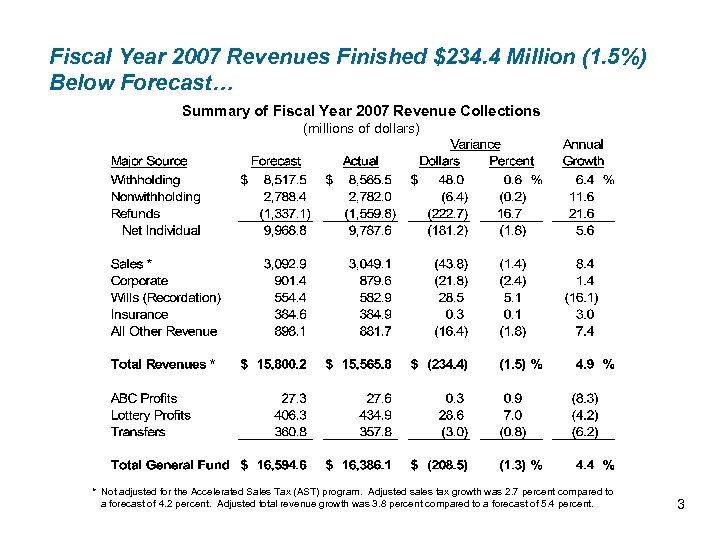 Fiscal Year 2007 Revenues Finished $234.4 Million (1.5%) Below Forecast…

Summary of Fiscal Year 2007 Revenue Collections
(millions of dollars)

| Major Source | Forecast | Actual | Variance Dollars | Variance Percent | Annual Growth |
|---|---|---|---|---|---|
| Withholding | $ 8,517.5 | $ 8,565.5 | $ 48.0 | 0.6 % | 6.4 % |
| Nonwithholding | 2,788.4 | 2,782.0 | (6.4) | (0.2) | 11.6 |
| Refunds | (1,337.1) | (1,559.8) | (222.7) | 16.7 | 21.6 |
| Net Individual | 9,968.8 | 9,787.6 | (181.2) | (1.8) | 5.6 |
| Sales * | 3,092.9 | 3,049.1 | (43.8) | (1.4) | 8.4 |
| Corporate | 901.4 | 879.6 | (21.8) | (2.4) | 1.4 |
| Wills (Recordation) | 554.4 | 582.9 | 28.5 | 5.1 | (16.1) |
| Insurance | 384.6 | 384.9 | 0.3 | 0.1 | 3.0 |
| All Other Revenue | 898.1 | 881.7 | (16.4) | (1.8) | 7.4 |
| Total Revenues * | $ 15,800.2 | $ 15,565.8 | $ (234.4) | (1.5) % | 4.9 % |
| ABC Profits | 27.3 | 27.6 | 0.3 | 0.9 | (8.3) |
| Lottery Profits | 406.3 | 434.9 | 28.6 | 7.0 | (4.2) |
| Transfers | 360.8 | 357.8 | (3.0) | (0.8) | (6.2) |
| Total General Fund | $ 16,594.6 | $ 16,386.1 | $ (208.5) | (1.3) % | 4.4 % |

* Not adjusted for the Accelerated Sales Tax (AST) program. Adjusted sales tax growth was 2.7 percent compared to a forecast of 4.2 percent. Adjusted total revenue growth was 3.8 percent compared to a forecast of 5.4 percent.

3